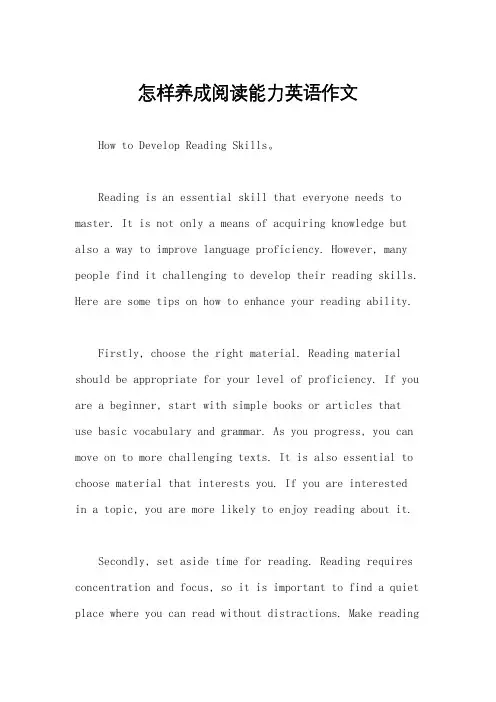 怎样养成阅读能力英语作文

How to Develop Reading Skills。

Reading is an essential skill that everyone needs to master. It is not only a means of acquiring knowledge but also a way to improve language proficiency. However, many people find it challenging to develop their reading skills. Here are some tips on how to enhance your reading ability.

Firstly, choose the right material. Reading material should be appropriate for your level of proficiency. If you are a beginner, start with simple books or articles that use basic vocabulary and grammar. As you progress, you can move on to more challenging texts. It is also essential to choose material that interests you. If you are interested in a topic, you are more likely to enjoy reading about it.

Secondly, set aside time for reading. Reading requires concentration and focus, so it is important to find a quiet place where you can read without distractions. Make reading